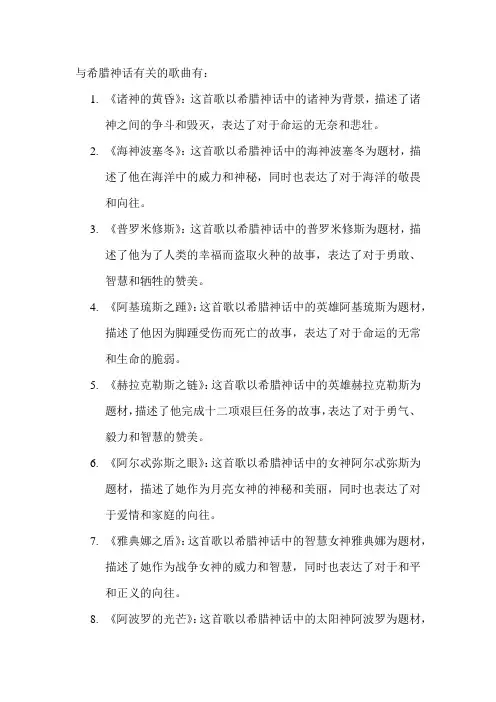 与希腊神话有关的歌曲有：

1. 《诸神的黄昏》：这首歌以希腊神话中的诸神为背景，描述了诸神之间的争斗和毁灭，表达了对于命运的无奈和悲壮。

2. 《海神波塞冬》：这首歌以希腊神话中的海神波塞冬为题材，描述了他在海洋中的威力和神秘，同时也表达了对于海洋的敬畏和向往。

3. 《普罗米修斯》：这首歌以希腊神话中的普罗米修斯为题材，描述了他为了人类的幸福而盗取火种的故事，表达了对于勇敢、智慧和牺牲的赞美。

4. 《阿基琉斯之踵》：这首歌以希腊神话中的英雄阿基琉斯为题材，描述了他因为脚踵受伤而死亡的故事，表达了对于命运的无常和生命的脆弱。

5. 《赫拉克勒斯之链》：这首歌以希腊神话中的英雄赫拉克勒斯为题材，描述了他完成十二项艰巨任务的故事，表达了对于勇气、毅力和智慧的赞美。

6. 《阿尔忒弥斯之眼》：这首歌以希腊神话中的女神阿尔忒弥斯为题材，描述了她作为月亮女神的神秘和美丽，同时也表达了对于爱情和家庭的向往。

7. 《雅典娜之盾》：这首歌以希腊神话中的智慧女神雅典娜为题材，描述了她作为战争女神的威力和智慧，同时也表达了对于和平和正义的向往。

8. 《阿波罗的光芒》：这首歌以希腊神话中的太阳神阿波罗为题材，